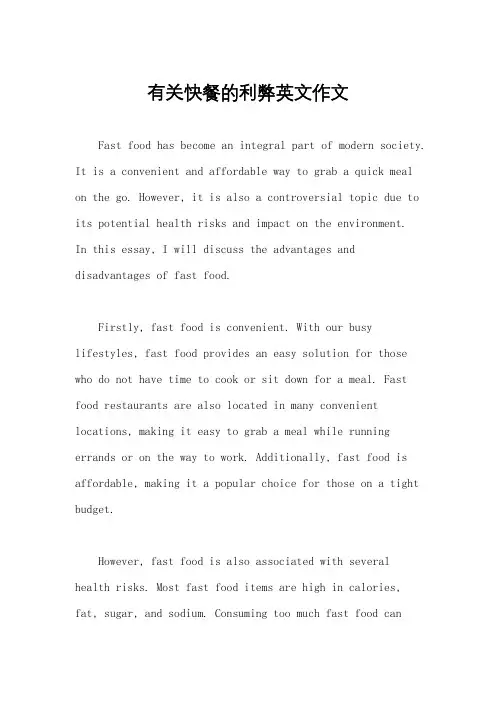 有关快餐的利弊英文作文

Fast food has become an integral part of modern society. It is a convenient and affordable way to grab a quick meal on the go. However, it is also a controversial topic due to its potential health risks and impact on the environment. In this essay, I will discuss the advantages and disadvantages of fast food.

Firstly, fast food is convenient. With our busy lifestyles, fast food provides an easy solution for those who do not have time to cook or sit down for a meal. Fast food restaurants are also located in many convenient locations, making it easy to grab a meal while running errands or on the way to work. Additionally, fast food is affordable, making it a popular choice for those on a tight budget.

However, fast food is also associated with several health risks. Most fast food items are high in calories, fat, sugar, and sodium. Consuming too much fast food can